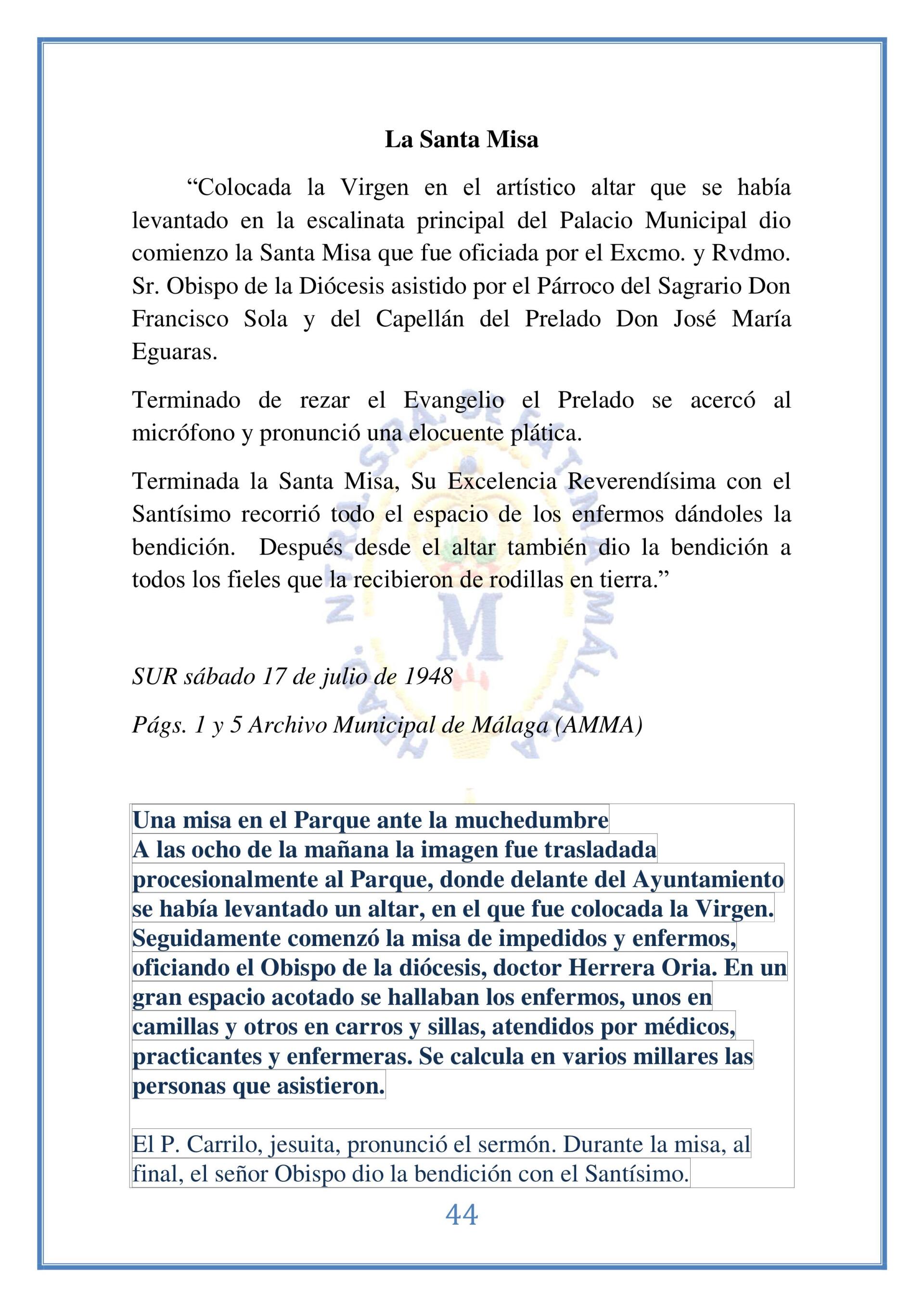 La Santa Misa

“Colocada la Virgen en el artístico altar que se había levantado en la escalinata principal del Palacio Municipal dio comienzo la Santa Misa que fue oficiada por el Excmo. y Rvdmo. Sr. Obispo de la Diócesis asistido por el Párroco del Sagrario Don Francisco Sola y del Capellán del Prelado Don José María Eguaras.

Terminado de rezar el Evangelio el Prelado se acercó al micrófono y pronunció una elocuente plática.

Terminada la Santa Misa, Su Excelencia Reverendísima con el Santísimo recorrió todo el espacio de los enfermos dándoles la bendición. Después desde el altar también dio la bendición a todos los fieles que la recibieron de rodillas en tierra.”

SUR sábado 17 de julio de 1948

Págs. 1 y 5 Archivo Municipal de Málaga (AMMA)

Una misa en el Parque ante la muchedumbre
A las ocho de la mañana la imagen fue trasladada procesionalmente al Parque, donde delante del Ayuntamiento se había levantado un altar, en el que fue colocada la Virgen. Seguidamente comenzó la misa de impedidos y enfermos, oficiando el Obispo de la diócesis, doctor Herrera Oria. En un gran espacio acotado se hallaban los enfermos, unos en camillas y otros en carros y sillas, atendidos por médicos, practicantes y enfermeras. Se calcula en varios millares las personas que asistieron.

El P. Carrilo, jesuita, pronunció el sermón. Durante la misa, al final, el señor Obispo dio la bendición con el Santísimo.

44